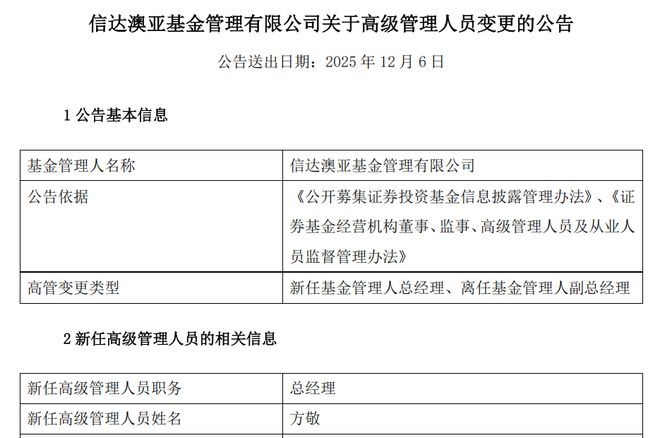 信达澳亚基金管理有限公司关于高级管理人员变更的公告

公告送出日期：2025 年 12 月 6 日

1 公告基本信息

| 基金管理人名称 | 信达澳亚基金管理有限公司 |
|---|---|
| 公告依据 | 《公开募集证券投资基金信息披露管理办法》、《证券基金经营机构董事、监事、高级管理人员及从业人员监督管理办法》 |
| 高管变更类型 | 新任基金管理人总经理、离任基金管理人副总经理 |

2 新任高级管理人员的相关信息

| 新任高级管理人员职务 | 总经理 |
|---|---|
| 新任高级管理人员姓名 | 方敬 |